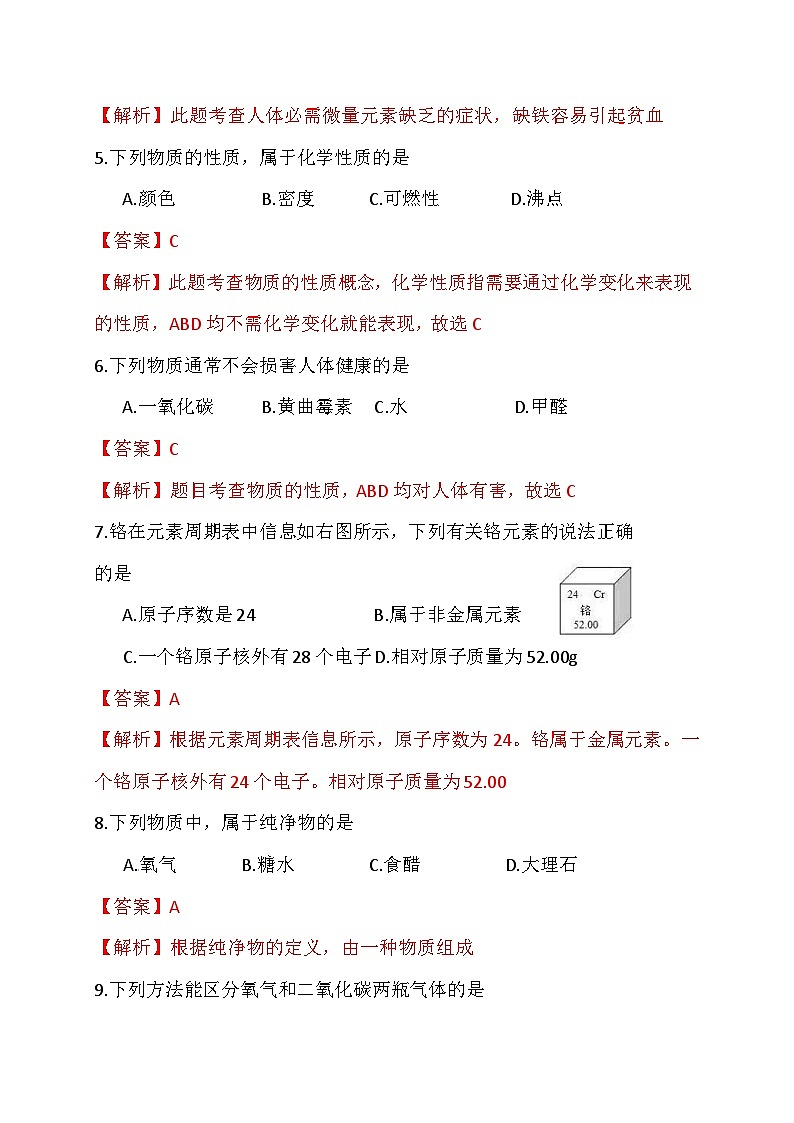 【解析】此题考查人体必需微量元素缺乏的症状，缺铁容易引起贫血

5.下列物质的性质，属于化学性质的是

A.颜色　　B.密度　　C.可燃性　　D.沸点

【答案】C

【解析】此题考查物质的性质概念，化学性质指需要通过化学变化来表现的性质，ABD 均不需化学变化就能表现，故选 C

6.下列物质通常不会损害人体健康的是

A.一氧化碳　　B.黄曲霉素　　C.水　　D.甲醛

【答案】C

【解析】题目考查物质的性质，ABD 均对人体有害，故选 C

7.铬在元素周期表中信息如右图所示，下列有关铬元素的说法正确的是

24 Cr
铬
52.00

A.原子序数是 24　　B.属于非金属元素

C.一个铬原子核外有 28 个电子　D.相对原子质量为 52.00g

【答案】A

【解析】根据元素周期表信息所示，原子序数为 24。铬属于金属元素。一个铬原子核外有 24 个电子。相对原子质量为 52.00

8.下列物质中，属于纯净物的是

A.氧气　　B.糖水　　C.食醋　　D.大理石

【答案】A

【解析】根据纯净物的定义，由一种物质组成

9.下列方法能区分氧气和二氧化碳两瓶气体的是